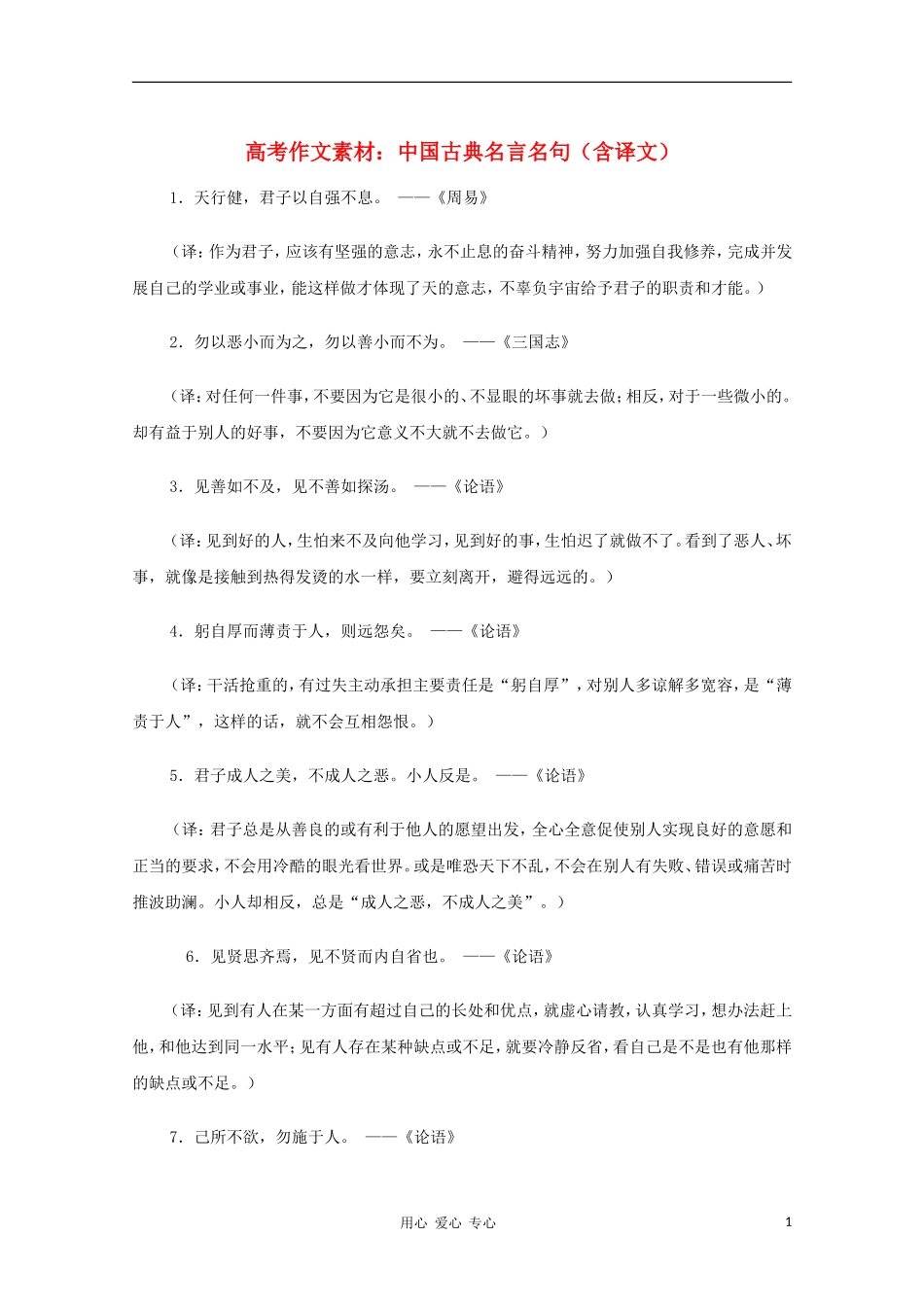 高考作文素材：中国古典名言名句（含译文）

1．天行健，君子以自强不息。 ——《周易》

（译：作为君子，应该有坚强的意志，永不止息的奋斗精神，努力加强自我修养，完成并发展自己的学业或事业，能这样做才体现了天的意志，不辜负宇宙给予君子的职责和才能。）

2．勿以恶小而为之，勿以善小而不为。 ——《三国志》

（译：对任何一件事，不要因为它是很小的、不显眼的坏事就去做；相反，对于一些微小的。却有益于别人的好事，不要因为它意义不大就不去做它。）

3．见善如不及，见不善如探汤。 ——《论语》

（译：见到好的人，生怕来不及向他学习，见到好的事，生怕迟了就做不了。看到了恶人、坏事，就像是接触到热得发烫的水一样，要立刻离开，避得远远的。）

4．躬自厚而薄责于人，则远怨矣。 ——《论语》

（译：干活抢重的，有过失主动承担主要责任是“躬自厚”，对别人多谅解多宽容，是“薄责于人”，这样的话，就不会互相怨恨。）

5．君子成人之美，不成人之恶。小人反是。 ——《论语》

（译：君子总是从善良的或有利于他人的愿望出发，全心全意促使别人实现良好的意愿和正当的要求，不会用冷酷的眼光看世界。或是唯恐天下不乱，不会在别人有失败、错误或痛苦时推波助澜。小人却相反，总是“成人之恶，不成人之美”。）

6．见贤思齐焉，见不贤而内自省也。 ——《论语》

（译：见到有人在某一方面有超过自己的长处和优点，就虚心请教，认真学习，想办法赶上他，和他达到同一水平；见有人存在某种缺点或不足，就要冷静反省，看自己是不是也有他那样的缺点或不足。）

7．己所不欲，勿施于人。 ——《论语》

用心 爱心 专心

1